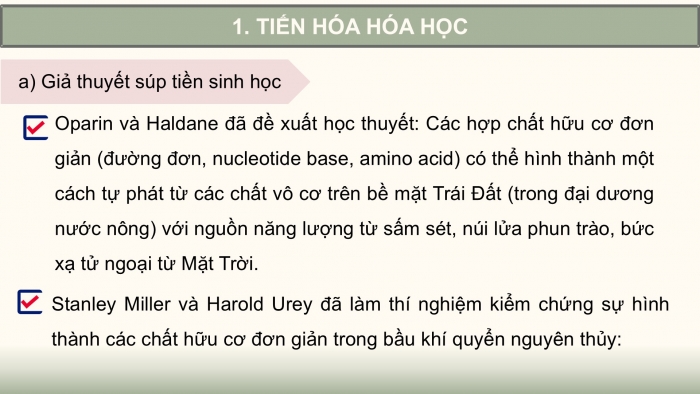 1. TIẾN HÓA HÓA HỌC

a) Giả thuyết súp tiền sinh học

Oparin và Haldane đã đề xuất học thuyết: Các hợp chất hữu cơ đơn giản (đường đơn, nucleotide base, amino acid) có thể hình thành một cách tự phát từ các chất vô cơ trên bề mặt Trái Đất (trong đại dương nước nông) với nguồn năng lượng từ sấm sét, núi lửa phun trào, bức xạ tử ngoại từ Mặt Trời.

Stanley Miller và Harold Urey đã làm thí nghiệm kiểm chứng sự hình thành các chất hữu cơ đơn giản trong bầu khí quyển nguyên thủy: